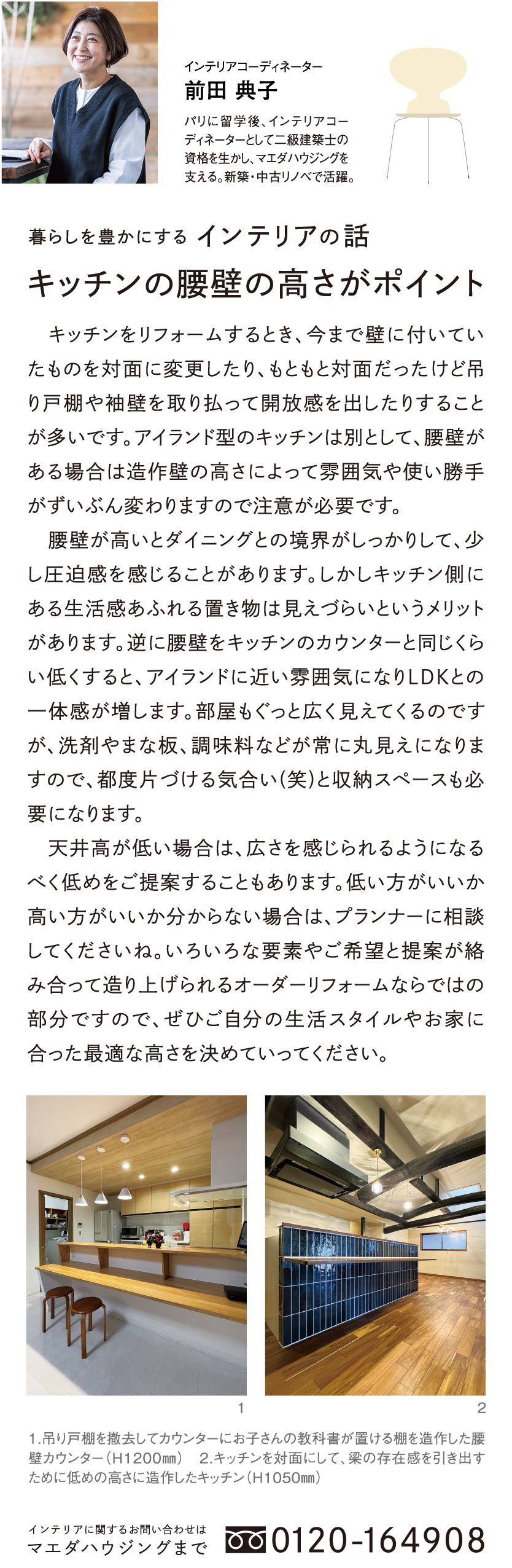 インテリアコーディネーター
前田 典子
パリに留学後、インテリアコーディネーターとして二級建築士の資格を生かし、マエダハウジングを支える。新築・中古リノベで活躍。

暮らしを豊かにする インテリアの話
キッチンの腰壁の高さがポイント

キッチンをリフォームするとき、今まで壁に付いていたものを対面に変更したり、もともと対面だったけど吊り戸棚や袖壁を取り払って開放感を出したりすることが多いです。アイランド型のキッチンは別として、腰壁がある場合は造作壁の高さによって雰囲気や使い勝手がずいぶん変わりますので注意が必要です。

腰壁が高いとダイニングとの境界がしっかりして、少し圧迫感を感じることがあります。しかしキッチン側にある生活感あふれる置き物は見えづらいというメリットがあります。逆に腰壁をキッチンのカウンターと同じくらい低くすると、アイランドに近い雰囲気になりLDKとの一体感が増します。部屋もぐっと広く見えてくるのですが、洗剤やまな板、調味料などが常に丸見えになりますので、都度片づける気合い(笑)と収納スペースも必要になります。

天井高が低い場合は、広さを感じられるようになるべく低めをご提案することもあります。低い方がいいか高い方がいいか分からない場合は、プランナーに相談してくださいね。いろいろな要素やご希望と提案が絡み合って造り上げられるオーダーリフォームならではの部分ですので、ぜひご自分の生活スタイルやお家に合った最適な高さを決めていってください。

1
2

1.吊り戸棚を撤去してカウンターにお子さんの教科書が置ける棚を造作した腰壁カウンター(H1200㎜) 2.キッチンを対面にして、梁の存在感を引き出すために低めの高さに造作したキッチン(H1050㎜)

インテリアに関するお問い合わせは
マエダハウジングまで 0120-164908